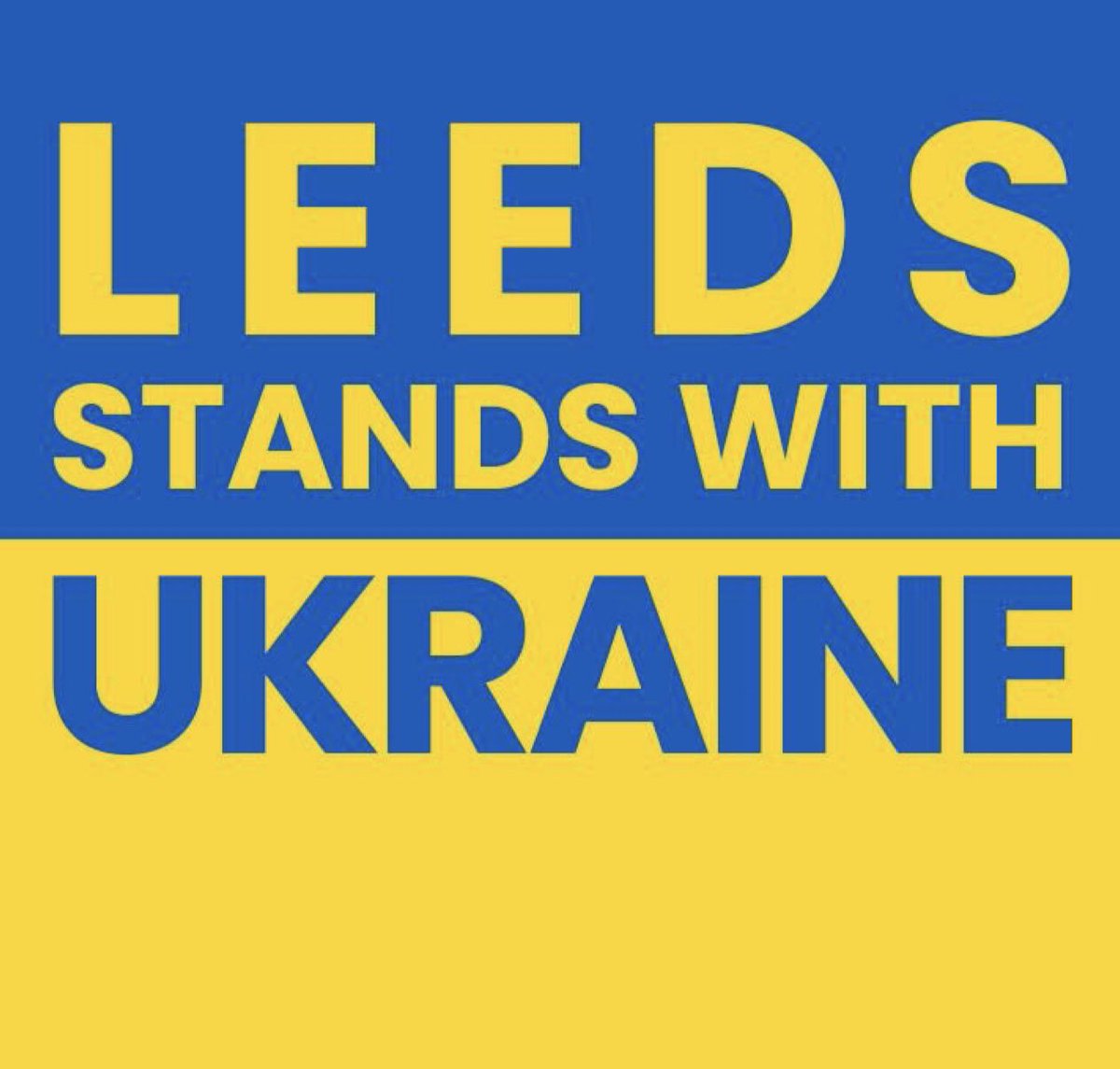 LEEDS
STANDS WITH
UKRAINE